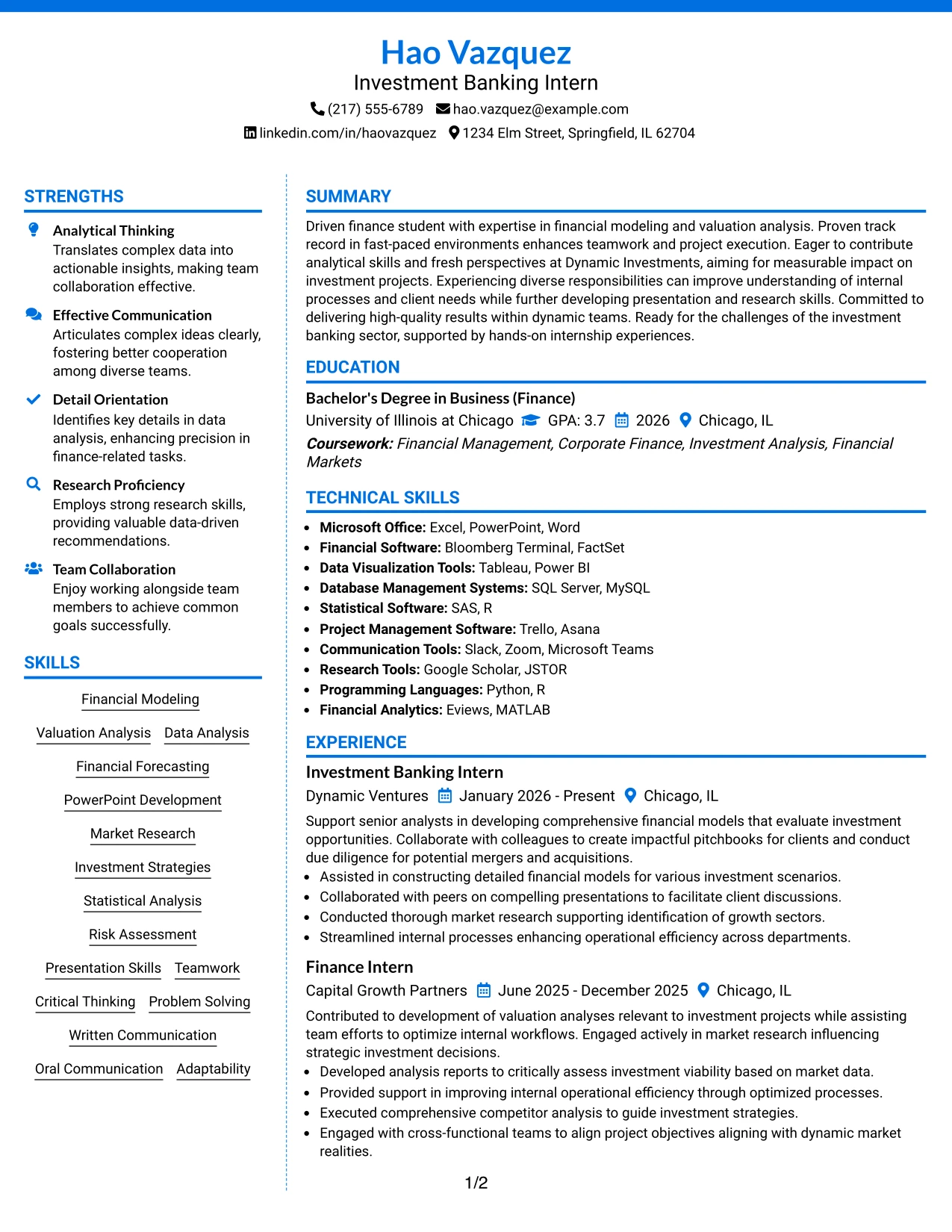 Hao Vazquez
Investment Banking Intern
(217) 555-6789 hao.vazquez@example.com
linkedin.com/in/haovazquez 1234 Elm Street, Springfield, IL 62704

STRENGTHS

Analytical Thinking
Translates complex data into actionable insights, making team collaboration effective.

Effective Communication
Articulates complex ideas clearly, fostering better cooperation among diverse teams.

Detail Orientation
Identifies key details in data analysis, enhancing precision in finance-related tasks.

Research Proficiency
Employs strong research skills, providing valuable data-driven recommendations.

Team Collaboration
Enjoy working alongside team members to achieve common goals successfully.

SKILLS

Financial Modeling
Valuation Analysis
Data Analysis
Financial Forecasting
PowerPoint Development
Market Research
Investment Strategies
Statistical Analysis
Risk Assessment
Presentation Skills
Teamwork
Critical Thinking
Problem Solving
Written Communication
Oral Communication
Adaptability

SUMMARY

Driven finance student with expertise in financial modeling and valuation analysis. Proven track record in fast-paced environments enhances teamwork and project execution. Eager to contribute analytical skills and fresh perspectives at Dynamic Investments, aiming for measurable impact on investment projects. Experiencing diverse responsibilities can improve understanding of internal processes and client needs while further developing presentation and research skills. Committed to delivering high-quality results within dynamic teams. Ready for the challenges of the investment banking sector, supported by hands-on internship experiences.

EDUCATION

Bachelor's Degree in Business (Finance)
University of Illinois at Chicago GPA: 3.7 2026 Chicago, IL
Coursework: Financial Management, Corporate Finance, Investment Analysis, Financial Markets

TECHNICAL SKILLS

• Microsoft Office: Excel, PowerPoint, Word
• Financial Software: Bloomberg Terminal, FactSet
• Data Visualization Tools: Tableau, Power BI
• Database Management Systems: SQL Server, MySQL
• Statistical Software: SAS, R
• Project Management Software: Trello, Asana
• Communication Tools: Slack, Zoom, Microsoft Teams
• Research Tools: Google Scholar, JSTOR
• Programming Languages: Python, R
• Financial Analytics: Eviews, MATLAB

EXPERIENCE

Investment Banking Intern
Dynamic Ventures January 2026 - Present Chicago, IL
Support senior analysts in developing comprehensive financial models that evaluate investment opportunities. Collaborate with colleagues to create impactful pitchbooks for clients and conduct due diligence for potential mergers and acquisitions.
• Assisted in constructing detailed financial models for various investment scenarios.
• Collaborated with peers on compelling presentations to facilitate client discussions.
• Conducted thorough market research supporting identification of growth sectors.
• Streamlined internal processes enhancing operational efficiency across departments.

Finance Intern
Capital Growth Partners June 2025 - December 2025 Chicago, IL
Contributed to development of valuation analyses relevant to investment projects while assisting team efforts to optimize internal workflows. Engaged actively in market research influencing strategic investment decisions.
• Developed analysis reports to critically assess investment viability based on market data.
• Provided support in improving internal operational efficiency through optimized processes.
• Executed comprehensive competitor analysis to guide investment strategies.
• Engaged with cross-functional teams to align project objectives aligning with dynamic market realities.

1/2